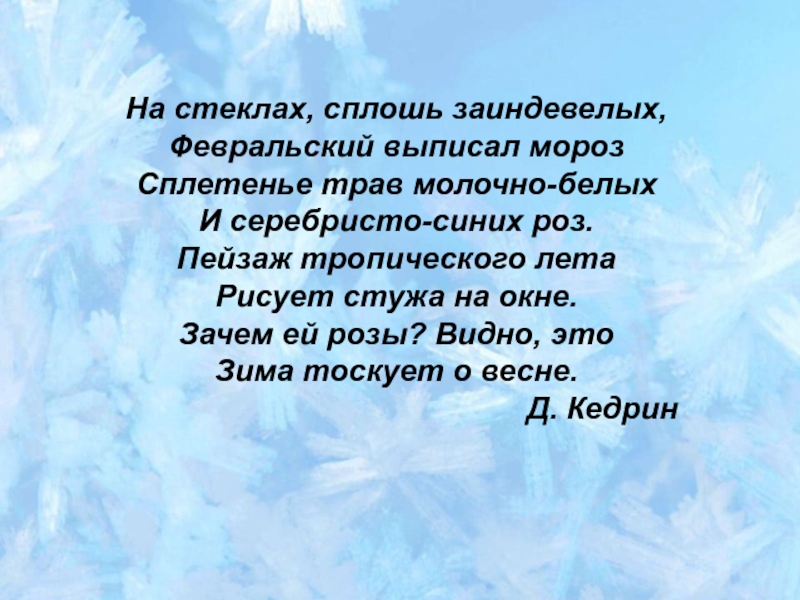 На стеклах, сплошь заиндевелых,
Февральский выписал мороз
Сплетенье трав молочно-белых
И серебристо-синих роз.
Пейзаж тропического лета
Рисует стужа на окне.
Зачем ей розы? Видно, это
Зима тоскует о весне.
Д. Кедрин